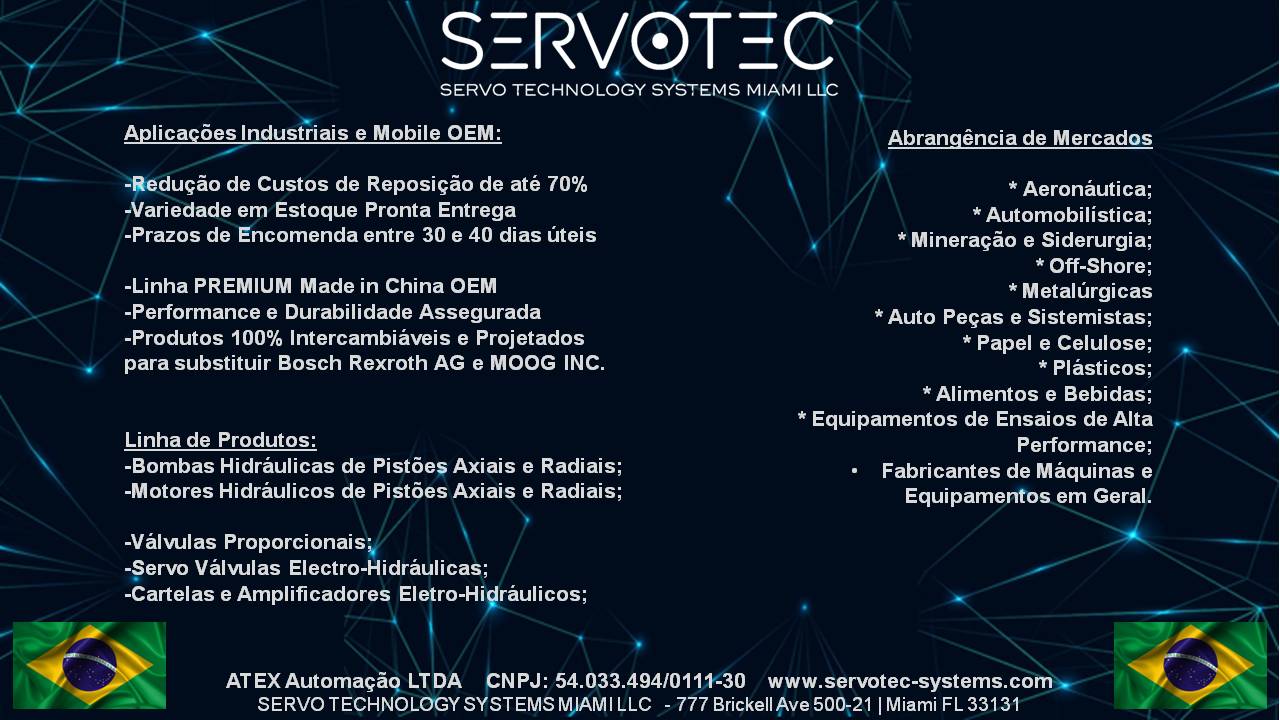 SERVOTEC
SERVO TECHNOLOGY SYSTEMS MIAMI LLC

Aplicações Industriais e Mobile OEM:

-Redução de Custos de Reposição de até 70%
-Variedade em Estoque Pronta Entrega
-Prazos de Encomenda entre 30 e 40 dias úteis

-Linha PREMIUM Made in China OEM
-Performance e Durabilidade Assegurada
-Produtos 100% Intercambiáveis e Projetados para substituir Bosch Rexroth AG e MOOG INC.

Linha de Produtos:
-Bombas Hidráulicas de Pistões Axiais e Radiais;
-Motores Hidráulicos de Pistões Axiais e Radiais;

-Válvulas Proporcionais;
-Servo Válvulas Electro-Hidráulicas;
-Cartelas e Amplificadores Eletro-Hidráulicos;

Abrangência de Mercados

* Aeronáutica;
* Automobilística;
* Mineração e Siderurgia;
* Off-Shore;
* Metalúrgicas
* Auto Peças e Sistemistas;
* Papel e Celulose;
* Plásticos;
* Alimentos e Bebidas;
* Equipamentos de Ensaios de Alta Performance;
• Fabricantes de Máquinas e Equipamentos em Geral.

ATEX Automação LTDA CNPJ: 54.033.494/0111-30 www.servotec-systems.com
SERVO TECHNOLOGY SYSTEMS MIAMI LLC - 777 Brickell Ave 500-21 | Miami FL 33131